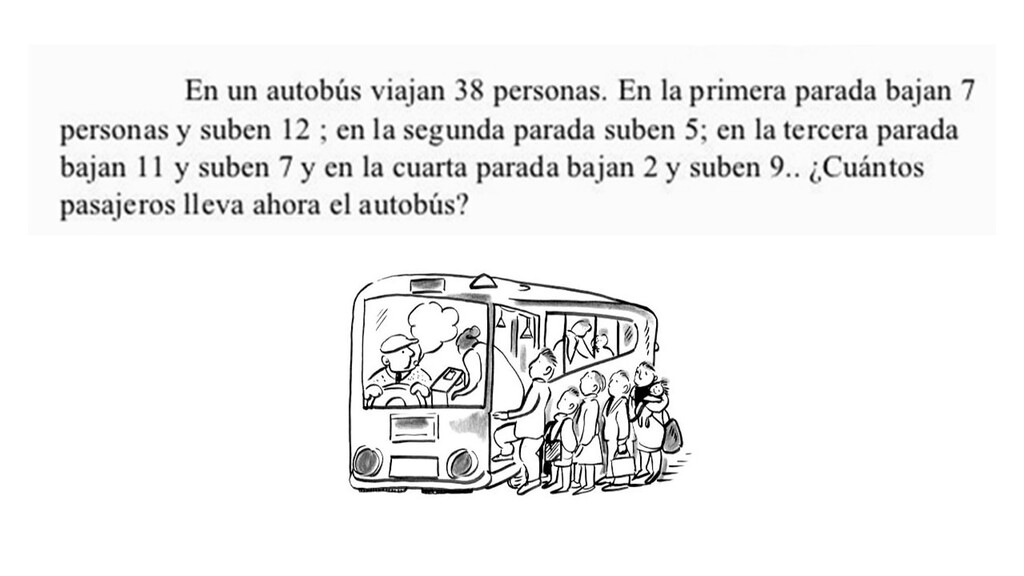 En un autobús viajan 38 personas. En la primera parada bajan 7 personas y suben 12 ; en la segunda parada suben 5; en la tercera parada bajan 11 y suben 7 y en la cuarta parada bajan 2 y suben 9.. ¿Cuántos pasajeros lleva ahora el autobús?